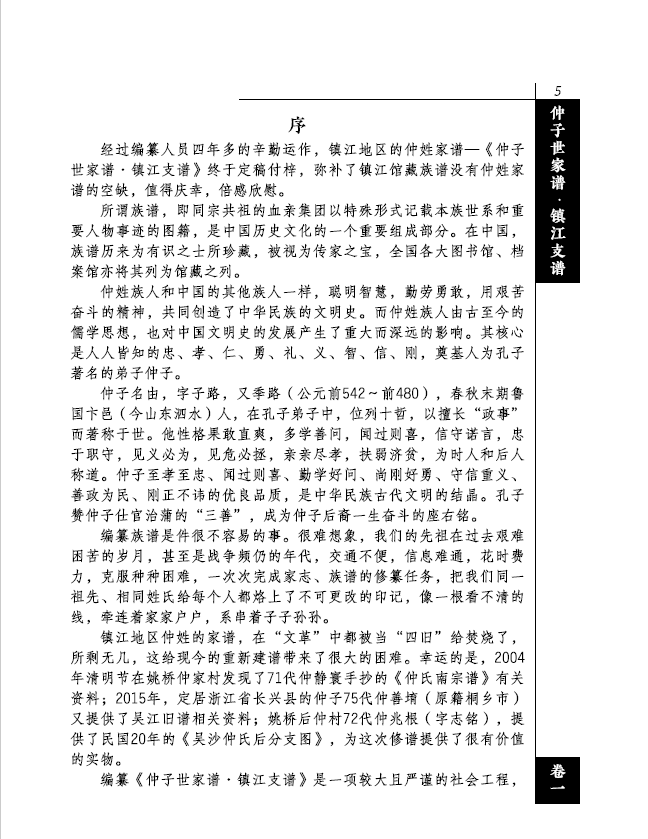 5

仲子世家谱·镇江支谱

序

经过编纂人员四年多的辛勤运作，镇江地区的仲姓家谱—《仲子世家谱·镇江支谱》终于定稿付梓，弥补了镇江馆藏族谱没有仲姓家谱的空缺，值得庆幸，倍感欣慰。

所谓族谱，即同宗共祖的血亲集团以特殊形式记载本族世系和重要人物事迹的图籍，是中国历史文化的一个重要组成部分。在中国，族谱历来为有识之士所珍藏，被视为传家之宝，全国各大图书馆、档案馆亦将其列为馆藏之列。

仲姓族人和中国的其他族人一样，聪明智慧，勤劳勇敢，用艰苦奋斗的精神，共同创造了中华民族的文明史。而仲姓族人由古至今的儒学思想，也对中国文明史的发展产生了重大而深远的影响。其核心是人人皆知的忠、孝、仁、勇、礼、义、智、信、刚，奠基人为孔子著名的弟子仲子。

仲子名由，字子路，又季路（公元前542～前480），春秋末期鲁国卞邑（今山东泗水）人，在孔子弟子中，位列十哲，以擅长“政事”而著称于世。他性格果敢直爽，多学善问，闻过则喜，信守诺言，忠于职守，见义必为，见危必拯，亲亲尽孝，扶弱济贫，为时人和后人称道。仲子至孝至忠、闻过则喜、勤学好问、尚刚好勇、守信重义、善政为民、刚正不讳的优良品质，是中华民族古代文明的结晶。孔子赞仲子仕官治蒲的“三善”，成为仲子后裔一生奋斗的座右铭。

编纂族谱是件很不容易的事。很难想象，我们的先祖在过去艰难困苦的岁月，甚至是战争频仍的年代，交通不便，信息难通，花时费力，克服种种困难，一次次完成家志、族谱的修纂任务，把我们同一祖先、相同姓氏给每个人都烙上了不可更改的印记，像一根看不清的线，牵连着家家户户，系串着子子孙孙。

镇江地区仲姓的家谱，在“文革”中都被当“四旧”给焚烧了，所剩无几，这给现今的重新建谱带来了很大的困难。幸运的是，2004年清明节在姚桥仲家村发现了71代仲静寰手抄的《仲氏南宗谱》有关资料；2015年，定居浙江省长兴县的仲子75代仲善堉（原籍桐乡市）又提供了吴江旧谱相关资料；姚桥后仲村72代仲兆根（字志铭），提供了民国20年的《吴沙仲氏后分支图》，为这次修谱提供了很有价值的实物。

编纂《仲子世家谱·镇江支谱》是一项较大且严谨的社会工程，

卷一